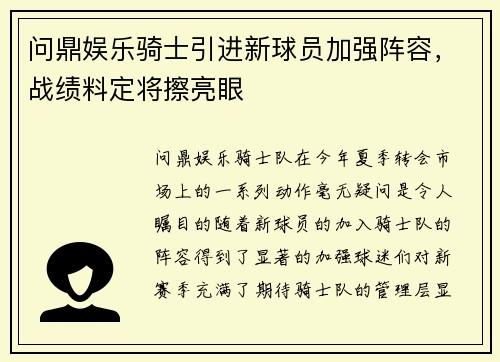 问鼎娱乐骑士引进新球员加强阵容，战绩料定将擦亮眼

问鼎娱乐骑士队在今年夏季转会市场上的一系列动作毫无疑问是令人瞩目的随着新球员的加入骑士队的阵容得到了显著的加强球迷们对新赛季充满了期待骑士队的管理层显